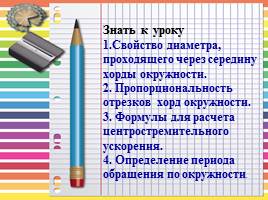 Знать к уроку
1.Свойство диаметра, проходящего через середину хорды окружности.
2. Пропорциональность отрезков хорд окружности.
3. Формулы для расчета центростремительного ускорения.
4. Определение периода обращения по окружности.